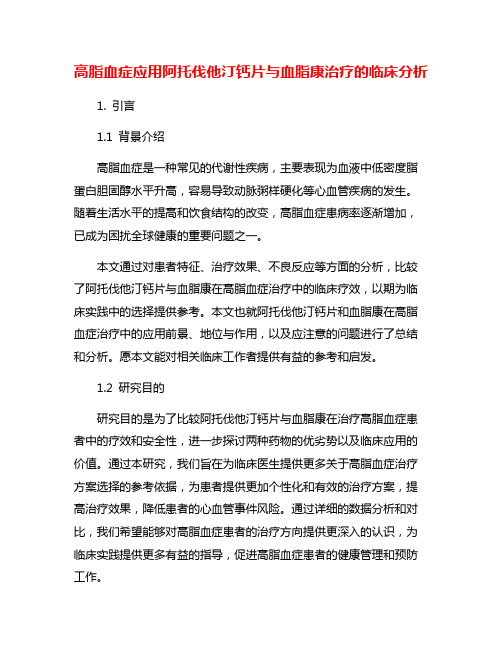 高脂血症应用阿托伐他汀钙片与血脂康治疗的临床分析

1. 引言

1.1 背景介绍

高脂血症是一种常见的代谢性疾病，主要表现为血液中低密度脂蛋白胆固醇水平升高，容易导致动脉粥样硬化等心血管疾病的发生。随着生活水平的提高和饮食结构的改变，高脂血症患病率逐渐增加，已成为困扰全球健康的重要问题之一。

本文通过对患者特征、治疗效果、不良反应等方面的分析，比较了阿托伐他汀钙片与血脂康在高脂血症治疗中的临床疗效，以期为临床实践中的选择提供参考。本文也就阿托伐他汀钙片和血脂康在高脂血症治疗中的应用前景、地位与作用，以及应注意的问题进行了总结和分析。愿本文能对相关临床工作者提供有益的参考和启发。

1.2 研究目的

研究目的是为了比较阿托伐他汀钙片与血脂康在治疗高脂血症患者中的疗效和安全性，进一步探讨两种药物的优劣势以及临床应用的价值。通过本研究，我们旨在为临床医生提供更多关于高脂血症治疗方案选择的参考依据，为患者提供更加个性化和有效的治疗方案，提高治疗效果，降低患者的心血管事件风险。通过详细的数据分析和对比，我们希望能够对高脂血症患者的治疗方向提供更深入的认识，为临床实践提供更多有益的指导，促进高脂血症患者的健康管理和预防工作。